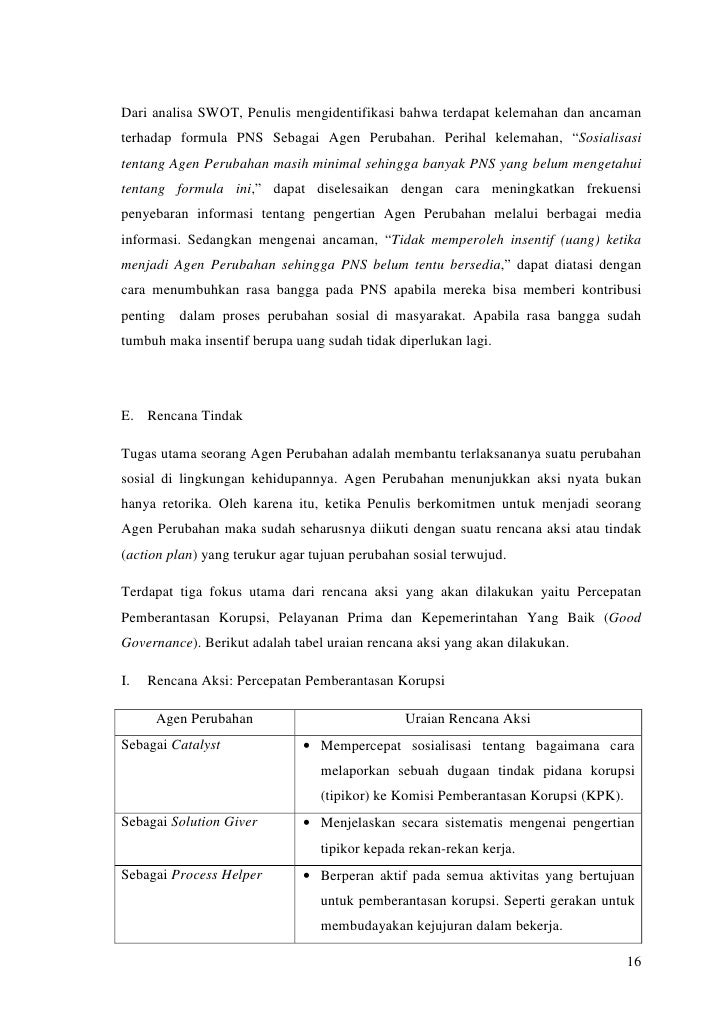 Dari analisa SWOT, Penulis mengidentifikasi bahwa terdapat kelemahan dan ancaman terhadap formula PNS Sebagai Agen Perubahan. Perihal kelemahan, "Sosialisasi tentang Agen Perubahan masih minimal sehingga banyak PNS yang belum mengetahui tentang formula ini," dapat diselesaikan dengan cara meningkatkan frekuensi penyebaran informasi tentang pengertian Agen Perubahan melalui berbagai media informasi. Sedangkan mengenai ancaman, "Tidak memperoleh insentif (uang) ketika menjadi Agen Perubahan sehingga PNS belum tentu bersedia," dapat diatasi dengan cara menumbuhkan rasa bangga pada PNS apabila mereka bisa memberi kontribusi penting dalam proses perubahan sosial di masyarakat. Apabila rasa bangga sudah tumbuh maka insentif berupa uang sudah tidak diperlukan lagi.

E. Rencana Tindak

Tugas utama seorang Agen Perubahan adalah membantu terlaksananya suatu perubahan sosial di lingkungan kehidupannya. Agen Perubahan menunjukkan aksi nyata bukan hanya retorika. Oleh karena itu, ketika Penulis berkomitmen untuk menjadi seorang Agen Perubahan maka sudah seharusnya diikuti dengan suatu rencana aksi atau tindak (action plan) yang terukur agar tujuan perubahan sosial terwujud.

Terdapat tiga fokus utama dari rencana aksi yang akan dilakukan yaitu Percepatan Pemberantasan Korupsi, Pelayanan Prima dan Kepemerintahan Yang Baik (Good Governance). Berikut adalah tabel uraian rencana aksi yang akan dilakukan.

I. Rencana Aksi: Percepatan Pemberantasan Korupsi

| Agen Perubahan | Uraian Rencana Aksi |
|---|---|
| Sebagai Catalyst | • Mempercepat sosialisasi tentang bagaimana cara melaporkan sebuah dugaan tindak pidana korupsi (tipikor) ke Komisi Pemberantasan Korupsi (KPK). |
| Sebagai Solution Giver | • Menjelaskan secara sistematis mengenai pengertian tipikor kepada rekan-rekan kerja. |
| Sebagai Process Helper | • Berperan aktif pada semua aktivitas yang bertujuan untuk pemberantasan korupsi. Seperti gerakan untuk membudayakan kejujuran dalam bekerja. |

16